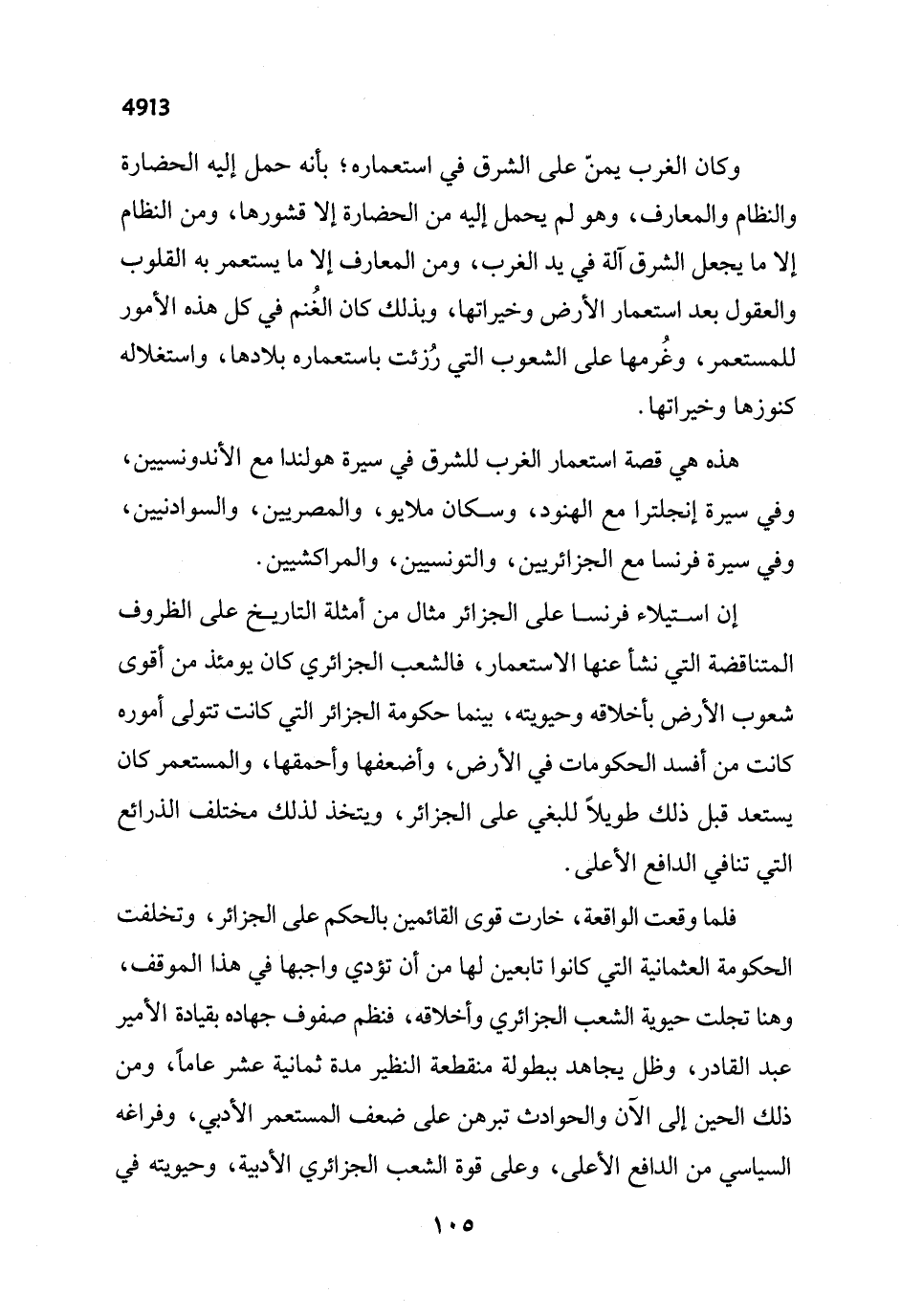 4913

وكان الغرب يمنّ على الشرق في استعماره؛ بأنه حمل إليه الحضارة والنظام والمعارف، وهو لم يحمل إليه من الحضارة إلا قشورها، ومن النظام إلا ما يجعل الشرق آلة في يد الغرب، ومن المعارف إلا ما يستعمر به القلوب والعقول بعد استعمار الأرض وخيراتها، وبذلك كان الغُنم في كل هذه الأمور للمستعمر، وغُرمها على الشعوب التي رُزئت باستعماره بلادها، واستغلاله كنوزها وخيراتها.

هذه هي قصة استعمار الغرب للشرق في سيرة هولندا مع الأندونسيين، وفي سيرة إنجلترا مع الهنود، وسكان ملايو، والمصريين، والسوادنيين، وفي سيرة فرنسا مع الجزائريين، والتونسيين، والمراكشيين.

إن استيلاء فرنسا على الجزائر مثال من أمثلة التاريخ على الظروف المتناقضة التي نشأ عنها الاستعمار، فالشعب الجزائري كان يومئذ من أقوى شعوب الأرض بأخلاقه وحيويته، بينما حكومة الجزائر التي كانت تتولى أموره كانت من أفسد الحكومات في الأرض، وأضعفها وأحمقها، والمستعمر كان يستعد قبل ذلك طويلاً للبغي على الجزائر، ويتخذ لذلك مختلف الذرائع التي تنافي الدافع الأعلى.

فلما وقعت الواقعة، خارت قوى القائمين بالحكم على الجزائر، وتخلفت الحكومة العثمانية التي كانوا تابعين لها من أن تؤدي واجبها في هذا الموقف، وهنا تجلت حيوية الشعب الجزائري وأخلاقه، فنظم صفوف جهاده بقيادة الأمير عبد القادر، وظل يجاهد ببطولة منقطعة النظير مدة ثمانية عشر عاماً، ومن ذلك الحين إلى الآن والحوادث تبرهن على ضعف المستعمر الأدبي، وفراغه السياسي من الدافع الأعلى، وعلى قوة الشعب الجزائري الأدبية، وحيويته في

١٠٥